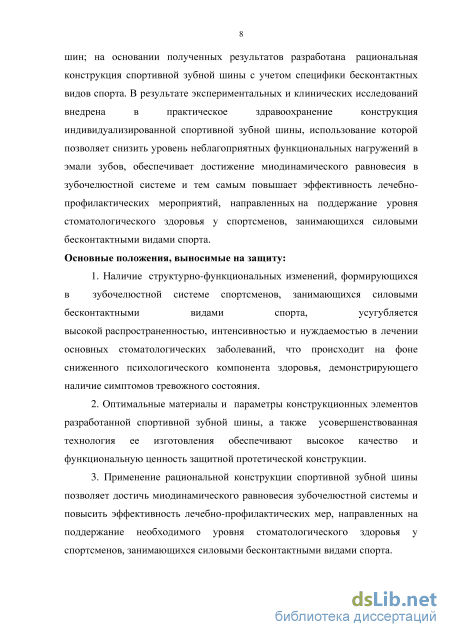 8

шин; на основании полученных результатов разработана рациональная конструкция спортивной зубной шины с учетом специфики бесконтактных видов спорта. В результате экспериментальных и клинических исследований внедрена в практическое здравоохранение конструкция индивидуализированной спортивной зубной шины, использование которой позволяет снизить уровень неблагоприятных функциональных нагружений в эмали зубов, обеспечивает достижение миодинамического равновесия в зубочелюстной системе и тем самым повышает эффективность лечебно-профилактических мероприятий, направленных на поддержание уровня стоматологического здоровья у спортсменов, занимающихся силовыми бесконтактными видами спорта.

Основные положения, выносимые на защиту:

1. Наличие структурно-функциональных изменений, формирующихся в зубочелюстной системе спортсменов, занимающихся силовыми бесконтактными видами спорта, усугубляется высокой распространенностью, интенсивностью и нуждаемостью в лечении основных стоматологических заболеваний, что происходит на фоне сниженного психологического компонента здоровья, демонстрирующего наличие симптомов тревожного состояния.

2. Оптимальные материалы и параметры конструкционных элементов разработанной спортивной зубной шины, а также усовершенствованная технология ее изготовления обеспечивают высокое качество и функциональную ценность защитной протетической конструкции.

3. Применение рациональной конструкции спортивной зубной шины позволяет достичь миодинамического равновесия зубочелюстной системы и повысить эффективность лечебно-профилактических мер, направленных на поддержание необходимого уровня стоматологического здоровья у спортсменов, занимающихся силовыми бесконтактными видами спорта.

dsLib.net
библиотека диссертаций